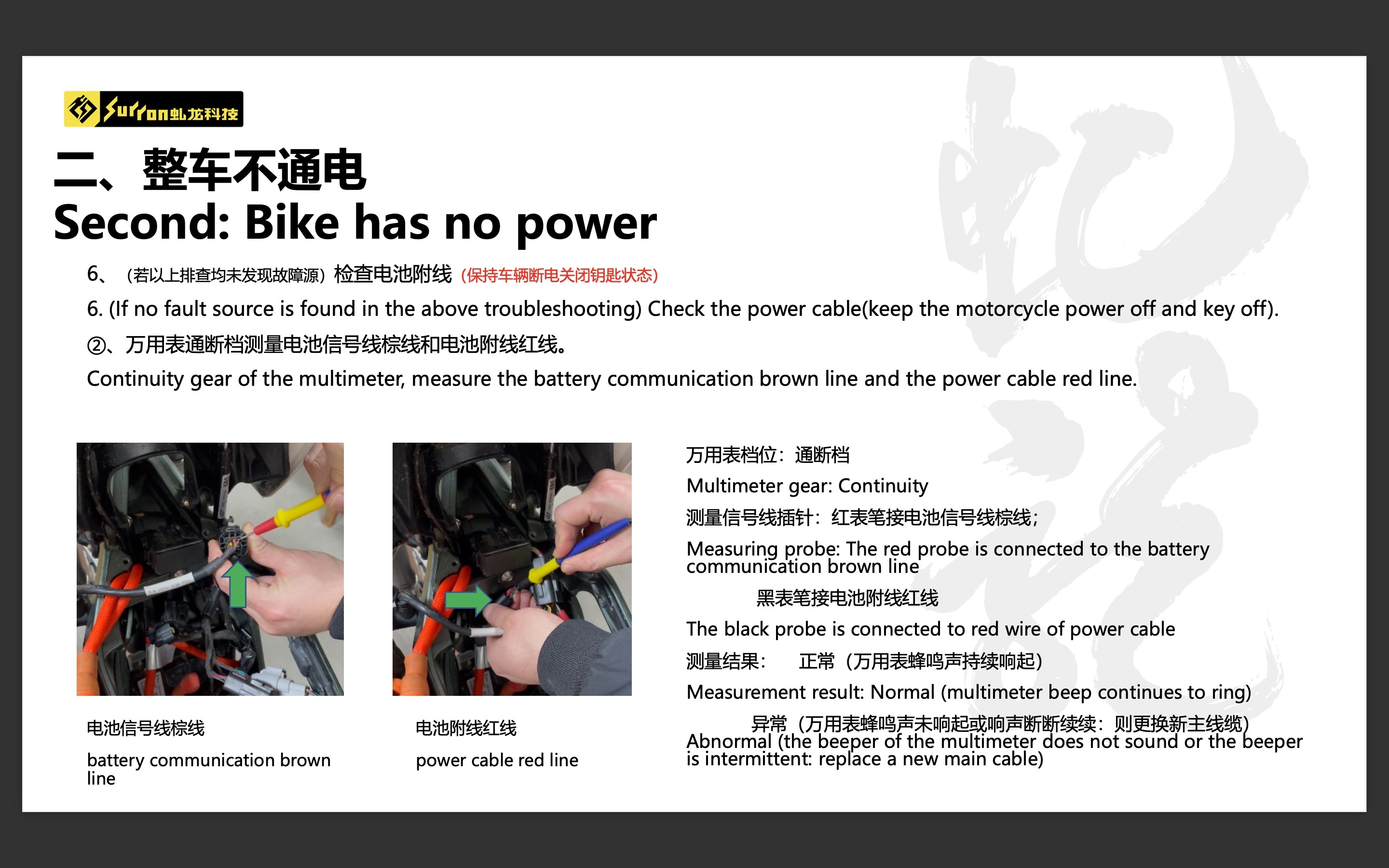 Surron虬龙科技

二、整车不通电

Second: Bike has no power

6、（若以上排查均未发现故障源）检查电池附线（保持车辆断电关闭钥匙状态）

6. (If no fault source is found in the above troubleshooting) Check the power cable(keep the motorcycle power off and key off).

②、万用表通断档测量电池信号线棕线和电池附线红线。

Continuity gear of the multimeter, measure the battery communication brown line and the power cable red line.

电池信号线棕线

battery communication brown line

电池附线红线

power cable red line

万用表档位：通断档

Multimeter gear: Continuity

测量信号线插针：红表笔接电池信号线棕线；

Measuring probe: The red probe is connected to the battery communication brown line

黑表笔接电池附线红线

The black probe is connected to red wire of power cable

测量结果： 正常（万用表蜂鸣声持续响起）

Measurement result: Normal (multimeter beep continues to ring)

异常（万用表蜂鸣声未响起或响声断断续续：则更换新主线缆）

Abnormal (the beeper of the multimeter does not sound or the beeper is intermittent: replace a new main cable)